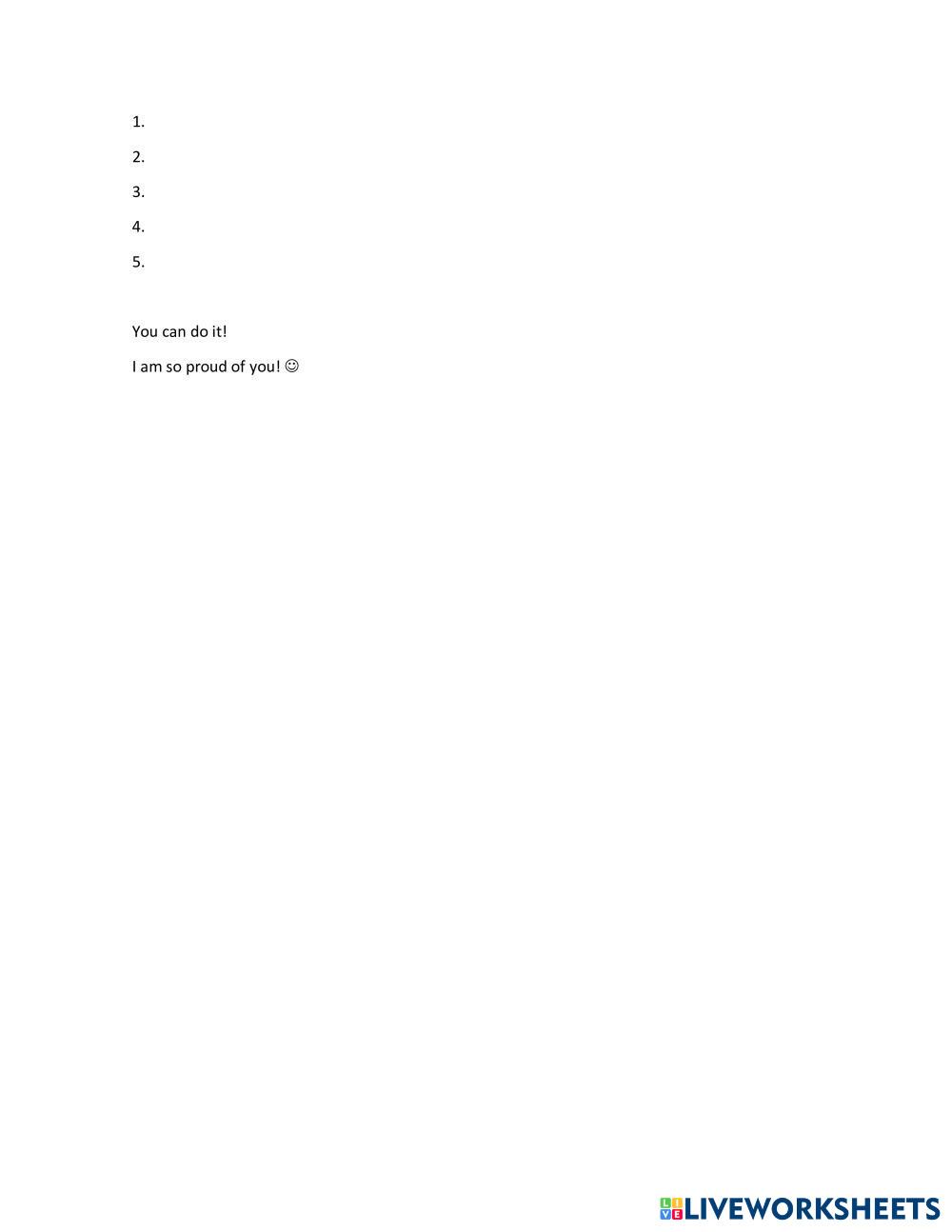 1.

2.

3.

4.

5.

You can do it!

I am so proud of you! ☺

LIVEWORKSHEETS